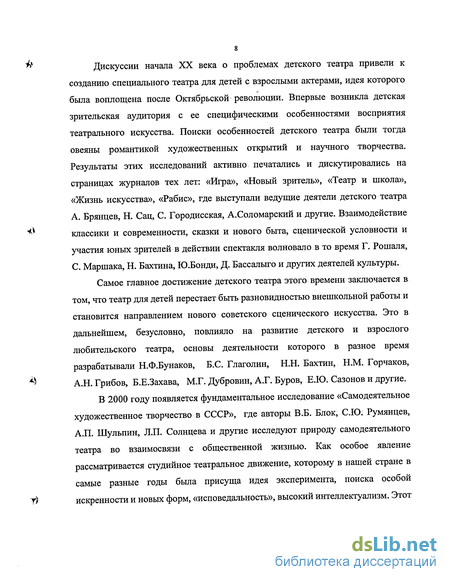 8

Дискуссии начала XX века о проблемах детского театра привели к созданию специального театра для детей с взрослыми актерами, идея которого была воплощена после Октябрьской революции. Впервые возникла детская зрительская аудитория с ее специфическими особенностями восприятия театрального искусства. Поиски особенностей детского театра были тогда овеяны романтикой художественных открытий и научного творчества. Результаты этих исследований активно печатались и дискутировались на страницах журналов тех лет: «Игра», «Новый зритель», «Театр и школа», «Жизнь искусства», «Рабис», где выступали ведущие деятели детского театра А. Брянцев, Н. Сац, С. Городисская, А.Соломарский и другие. Взаимодействие классики и современности, сказки и нового быта, сценической условности и участия юных зрителей в действии спектакля волновало в то время Г. Рошаля, С. Маршака, Н. Бахтина, Ю.Бонди, Д. Бассалыго и других деятелей культуры.

Самое главное достижение детского театра этого времени заключается в том, что театр для детей перестает быть разновидностью внешкольной работы и становится направлением нового советского сценического искусства. Это в дальнейшем, безусловно, повлияло на развитие детского и взрослого любительского театра, основы деятельности которого в разное время разрабатывали Н.Ф.Бунаков, Б.С. Глаголин, Н.Н. Бахтин, Н.М. Горчаков, А.Н. Грибов, Б.Е.Захава, М.Г. Дубровин, А.Г. Буров, Е.Ю. Сазонов и другие.

В 2000 году появляется фундаментальное исследование «Самодеятельное художественное творчество в СССР», где авторы В.Б. Блок, С.Ю. Румянцев, А.П. Шульпин, Л.П. Солнцева и другие исследуют природу самодеятельного театра во взаимосвязи с общественной жизнью. Как особое явление рассматривается студийное театральное движение, которому в нашей стране в самые разные годы была присуща идея эксперимента, поиска особой искренности и новых форм, «исповедальность», высокий интеллектуализм. Этот

dsLib.net
библиотека диссертаций